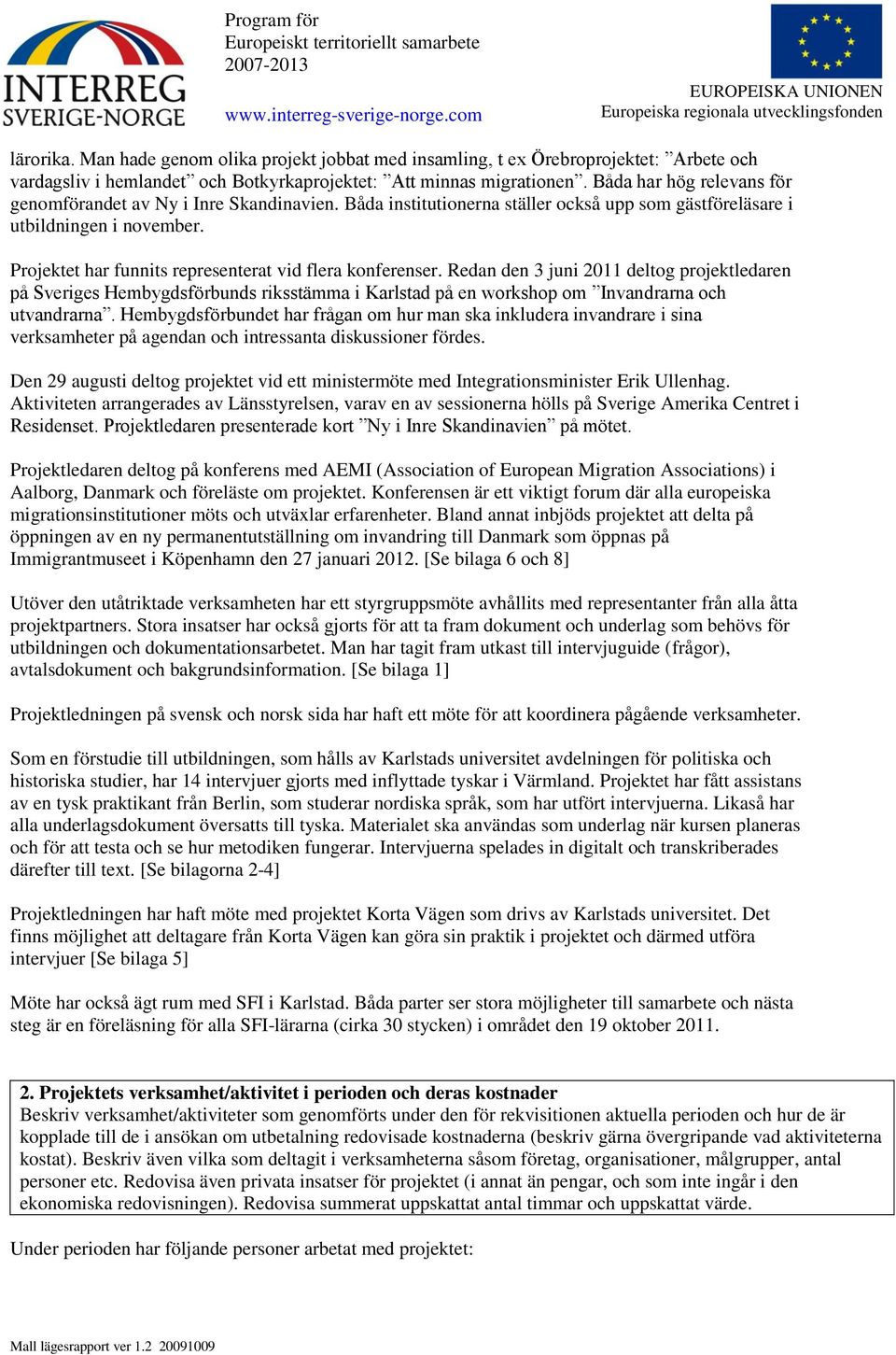 INTERREG
SVERIGE-NORGE

Program för
Europeiskt territoriellt samarbete
2007-2013

www.interreg-sverige-norge.com

EUROPEISKA UNIONEN
Europeiska regionala utvecklingsfonden

lärorika. Man hade genom olika projekt jobbat med insamling, t ex Örebroprojektet: ”Arbete och vardagsliv i hemlandet” och Botkyrkaprojektet: ”Att minnas migrationen”. Båda har hög relevans för genomförandet av Ny i Inre Skandinavien. Båda institutionerna ställer också upp som gästföreläsare i utbildningen i november.

Projektet har funnits representerat vid flera konferenser. Redan den 3 juni 2011 deltog projektledaren på Sveriges Hembygdsförbunds riksstämma i Karlstad på en workshop om ”Invandrarna och utvandrarna”. Hembygdsförbundet har frågan om hur man ska inkludera invandrare i sina verksamheter på agendan och intressanta diskussioner fördes.

Den 29 augusti deltog projektet vid ett ministermöte med Integrationsminister Erik Ullenhag. Aktiviteten arrangerades av Länsstyrelsen, varav en av sessionerna hölls på Sverige Amerika Centret i Residenset. Projektledaren presenterade kort ”Ny i Inre Skandinavien” på mötet.

Projektledaren deltog på konferens med AEMI (Association of European Migration Associations) i Aalborg, Danmark och föreläste om projektet. Konferensen är ett viktigt forum där alla europeiska migrationsinstitutioner möts och utväxlar erfarenheter. Bland annat inbjöds projektet att delta på öppningen av en ny permanentutställning om invandring till Danmark som öppnas på Immigrantmuseet i Köpenhamn den 27 januari 2012. [Se bilaga 6 och 8]

Utöver den utåtriktade verksamheten har ett styrgruppsmöte avhållits med representanter från alla åtta projektpartners. Stora insatser har också gjorts för att ta fram dokument och underlag som behövs för utbildningen och dokumentationsarbetet. Man har tagit fram utkast till intervjuguide (frågor), avtalsdokument och bakgrundsinformation. [Se bilaga 1]

Projektledningen på svensk och norsk sida har haft ett möte för att koordinera pågående verksamheter.

Som en förstudie till utbildningen, som hålls av Karlstads universitet avdelningen för politiska och historiska studier, har 14 intervjuer gjorts med inflyttade tyskar i Värmland. Projektet har fått assistans av en tysk praktikant från Berlin, som studerar nordiska språk, som har utfört intervjuerna. Likaså har alla underlagsdokument översatts till tyska. Materialet ska användas som underlag när kursen planeras och för att testa och se hur metodiken fungerar. Intervjuerna spelades in digitalt och transkriberades därefter till text. [Se bilagorna 2-4]

Projektledningen har haft möte med projektet Korta Vägen som drivs av Karlstads universitet. Det finns möjlighet att deltagare från Korta Vägen kan göra sin praktik i projektet och därmed utföra intervjuer [Se bilaga 5]

Möte har också ägt rum med SFI i Karlstad. Båda parter ser stora möjligheter till samarbete och nästa steg är en föreläsning för alla SFI-lärarna (cirka 30 stycken) i området den 19 oktober 2011.

2. Projektets verksamhet/aktivitet i perioden och deras kostnader
Beskriv verksamhet/aktiviteter som genomförts under den för rekvisitionen aktuella perioden och hur de är kopplade till de i ansökan om utbetalning redovisade kostnaderna (beskriv gärna övergripande vad aktiviteterna kostat). Beskriv även vilka som deltagit i verksamheterna såsom företag, organisationer, målgrupper, antal personer etc. Redovisa även privata insatser för projektet (i annat än pengar, och som inte ingår i den ekonomiska redovisningen). Redovisa summerat uppskattat antal timmar och uppskattat värde.

Under perioden har följande personer arbetat med projektet:

Mall lägesrapport ver 1.2 20091009